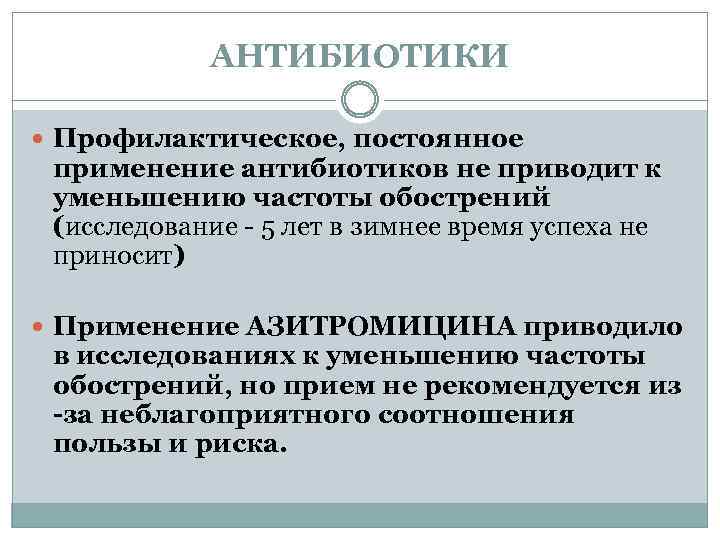 АНТИБИОТИКИ

Профилактическое, постоянное применение антибиотиков не приводит к уменьшению частоты обострений (исследование - 5 лет в зимнее время успеха не приносит)

Применение АЗИТРОМИЦИНА приводило в исследованиях к уменьшению частоты обострений, но прием не рекомендуется из -за неблагоприятного соотношения пользы и риска.